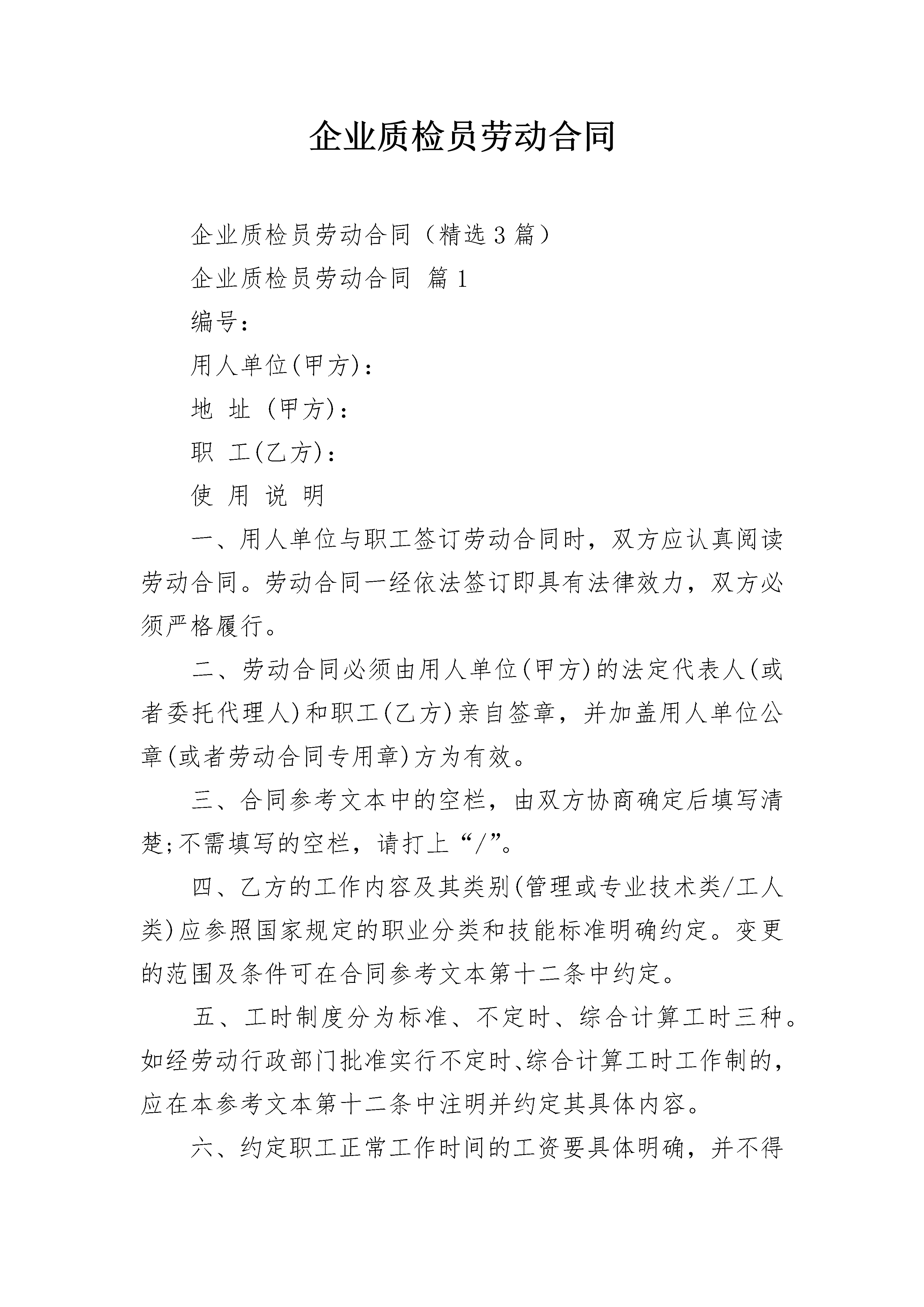 企业质检员劳动合同

企业质检员劳动合同（精选3篇）

企业质检员劳动合同 篇1

编号：

用人单位(甲方)：

地 址 (甲方)：

职 工(乙方)：

使 用 说 明

一、用人单位与职工签订劳动合同时，双方应认真阅读劳动合同。劳动合同一经依法签订即具有法律效力，双方必须严格履行。

二、劳动合同必须由用人单位(甲方)的法定代表人(或者委托代理人)和职工(乙方)亲自签章，并加盖用人单位公章(或者劳动合同专用章)方为有效。

三、合同参考文本中的空栏，由双方协商确定后填写清楚;不需填写的空栏，请打上“/”。

四、乙方的工作内容及其类别(管理或专业技术类/工人类)应参照国家规定的职业分类和技能标准明确约定。变更的范围及条件可在合同参考文本第十二条中约定。

五、工时制度分为标准、不定时、综合计算工时三种。如经劳动行政部门批准实行不定时、综合计算工时工作制的，应在本参考文本第十二条中注明并约定其具体内容。

六、约定职工正常工作时间的工资要具体明确，并不得